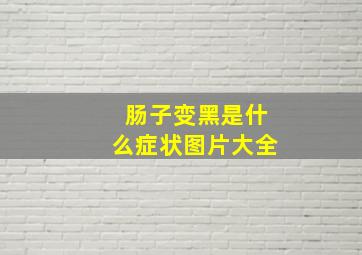 肠子变黑是什么症状图片大全